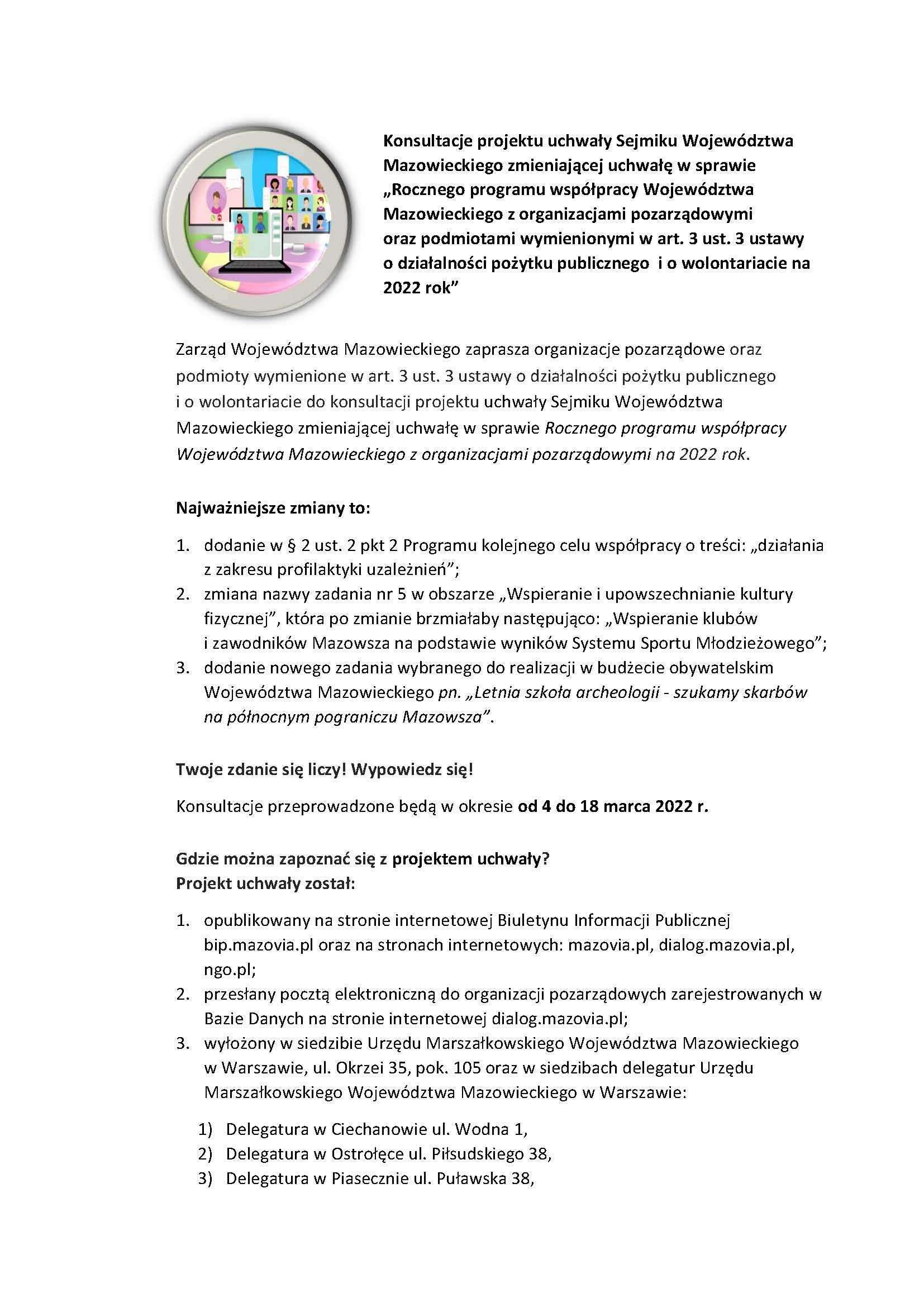 Konsultacje projektu uchwały Sejmiku Województwa Mazowieckiego zmieniającej uchwałę w sprawie „Rocznego programu współpracy Województwa Mazowieckiego z organizacjami pozarządowymi oraz podmiotami wymienionymi w art. 3 ust. 3 ustawy o działalności pożytku publicznego i o wolontariacie na 2022 rok”

Zarząd Województwa Mazowieckiego zaprasza organizacje pozarządowe oraz podmioty wymienione w art. 3 ust. 3 ustawy o działalności pożytku publicznego i o wolontariacie do konsultacji projektu uchwały Sejmiku Województwa Mazowieckiego zmieniającej uchwałę w sprawie Rocznego programu współpracy Województwa Mazowieckiego z organizacjami pozarządowymi na 2022 rok.

Najważniejsze zmiany to:

1. dodanie w § 2 ust. 2 pkt 2 Programu kolejnego celu współpracy o treści: „działania z zakresu profilaktyki uzależnień”;
2. zmiana nazwy zadania nr 5 w obszarze „Wspieranie i upowszechnianie kultury fizycznej”, która po zmianie brzmiałaby następująco: „Wspieranie klubów i zawodników Mazowsza na podstawie wyników Systemu Sportu Młodzieżowego”;
3. dodanie nowego zadania wybranego do realizacji w budżecie obywatelskim Województwa Mazowieckiego pn. „Letnia szkoła archeologii - szukamy skarbów na północnym pograniczu Mazowsza”.

Twoje zdanie się liczy! Wypowiedz się!

Konsultacje przeprowadzone będą w okresie od 4 do 18 marca 2022 r.

Gdzie można zapoznać się z projektem uchwały?
Projekt uchwały został:

1. opublikowany na stronie internetowej Biuletynu Informacji Publicznej bip.mazovia.pl oraz na stronach internetowych: mazovia.pl, dialog.mazovia.pl, ngo.pl;
2. przesłany pocztą elektroniczną do organizacji pozarządowych zarejestrowanych w Bazie Danych na stronie internetowej dialog.mazovia.pl;
3. wyłożony w siedzibie Urzędu Marszałkowskiego Województwa Mazowieckiego w Warszawie, ul. Okrzei 35, pok. 105 oraz w siedzibach delegatur Urzędu Marszałkowskiego Województwa Mazowieckiego w Warszawie:

1) Delegatura w Ciechanowie ul. Wodna 1,
2) Delegatura w Ostrołęce ul. Piłsudskiego 38,
3) Delegatura w Piasecznie ul. Puławska 38,